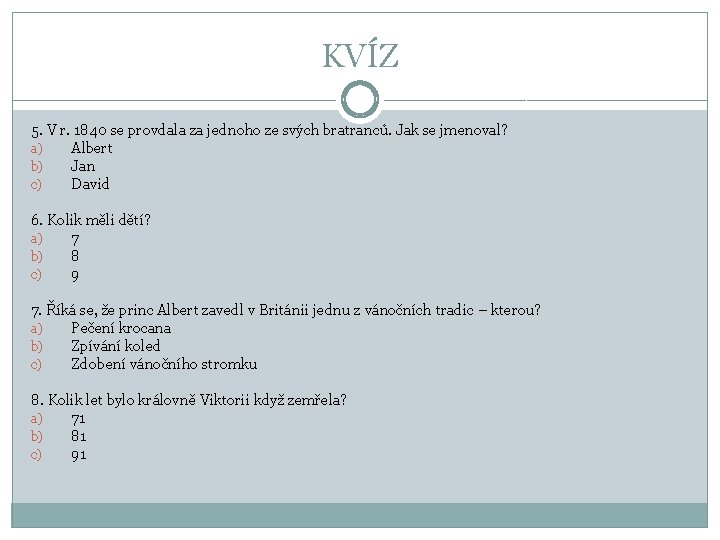 KVÍZ

5. V r. 1840 se provdala za jednoho ze svých bratranců. Jak se jmenoval?
a) Albert
b) Jan
c) David

6. Kolik měli dětí?
a) 7
b) 8
c) 9

7. Říká se, že princ Albert zavedl v Británii jednu z vánočních tradic – kterou?
a) Pečení krocana
b) Zpívání koled
c) Zdobení vánočního stromku

8. Kolik let bylo královně Viktorii když zemřela?
a) 71
b) 81
c) 91